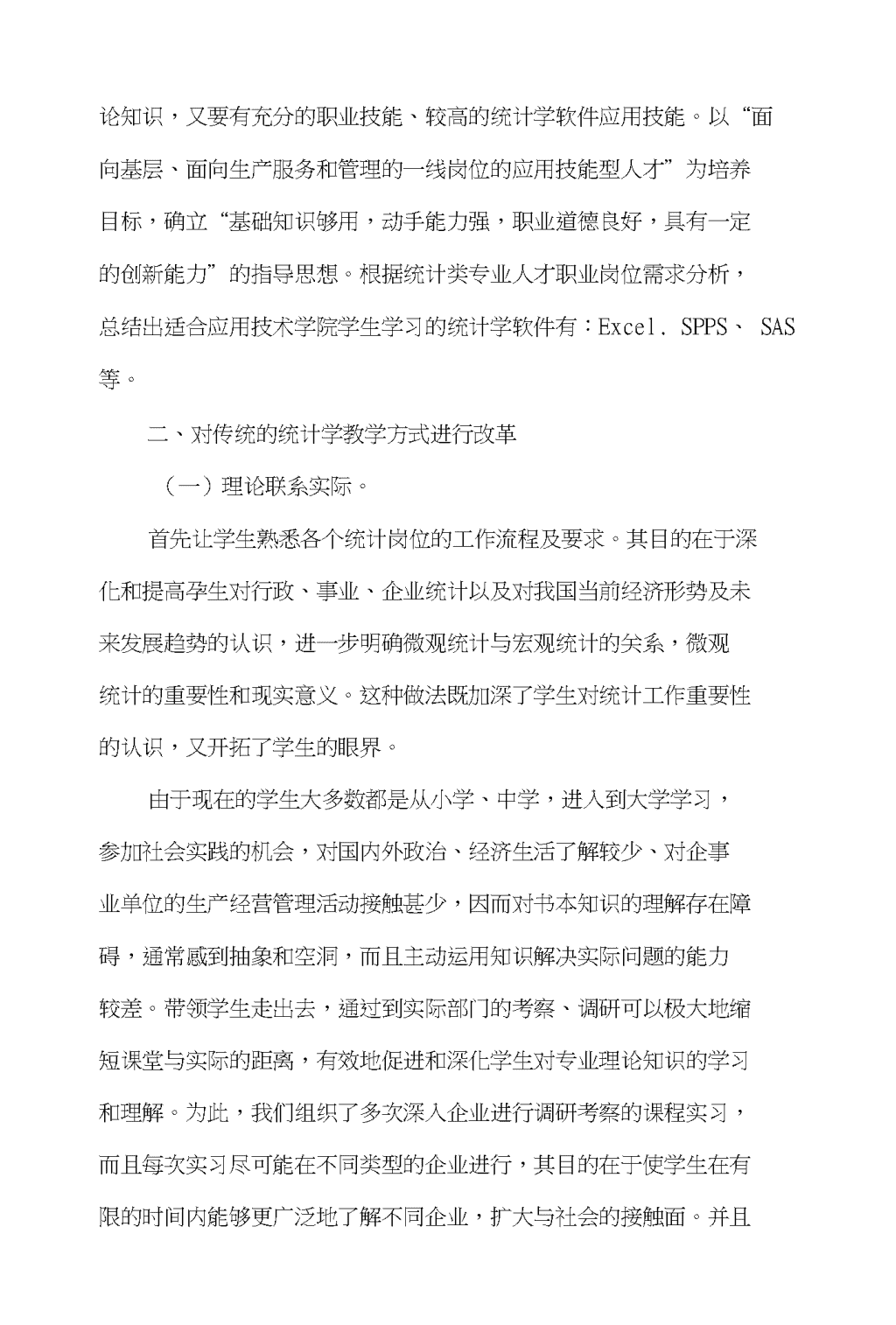 论知识，又要有充分的职业技能、较高的统计学软件应用技能。以“面向基层、面向生产服务和管理的一线岗位的应用技能型人才”为培养目标，确立“基础知识够用，动手能力强，职业道德良好，具有一定的创新能力”的指导思想。根据统计类专业人才职业岗位需求分析，总结出适合应用技术学院学生学习的统计学软件有：Excel、SPPS、 SAS等。

二、对传统的统计学教学方式进行改革

（一）理论联系实际。

首先让学生熟悉各个统计岗位的工作流程及要求。其目的在于深化和提高孕生对行政、事业、企业统计以及对我国当前经济形势及未来发展趋势的认识，进一步明确微观统计与宏观统计的关系，微观统计的重要性和现实意义。这种做法既加深了学生对统计工作重要性的认识，又开拓了学生的眼界。

由于现在的学生大多数都是从小学、中学，进入到大学学习，参加社会实践的机会，对国内外政治、经济生活了解较少、对企事业单位的生产经营管理活动接触甚少，因而对书本知识的理解存在障碍，通常感到抽象和空洞，而且主动运用知识解决实际问题的能力较差。带领学生走出去，通过到实际部门的考察、调研可以极大地缩短课堂与实际的距离，有效地促进和深化学生对专业理论知识的学习和理解。为此，我们组织了多次深入企业进行调研考察的课程实习，而且每次实习尽可能在不同类型的企业进行，其目的在于使学生在有限的时间内能够更广泛地了解不同企业，扩大与社会的接触面。并且